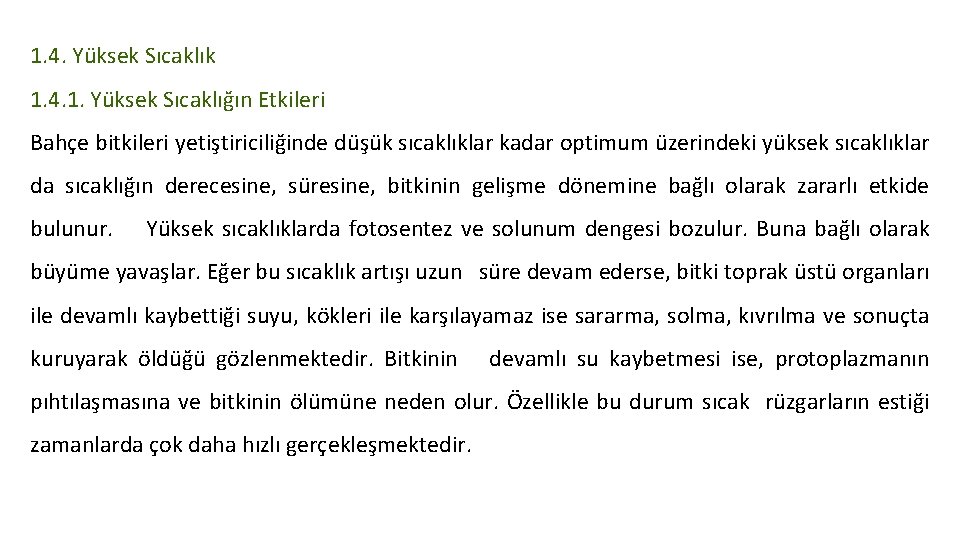 1.4. Yüksek Sıcaklık

1.4.1. Yüksek Sıcaklığın Etkileri

Bahçe bitkileri yetiştiriciliğinde düşük sıcaklıklar kadar optimum üzerindeki yüksek sıcaklıklar da sıcaklığın derecesine, süresine, bitkinin gelişme dönemine bağlı olarak zararlı etkide bulunur. Yüksek sıcaklıklarda fotosentez ve solunum dengesi bozulur. Buna bağlı olarak büyüme yavaşlar. Eğer bu sıcaklık artışı uzun süre devam ederse, bitki toprak üstü organları ile devamlı kaybettiği suyu, kökleri ile karşılayamaz ise sararma, solma, kıvrılma ve sonuçta kuruyarak öldüğü gözlenmektedir. Bitkinin devamlı su kaybetmesi ise, protoplazmanın pıhtılaşmasına ve bitkinin ölümüne neden olur. Özellikle bu durum sıcak rüzgarların estiği zamanlarda çok daha hızlı gerçekleşmektedir.